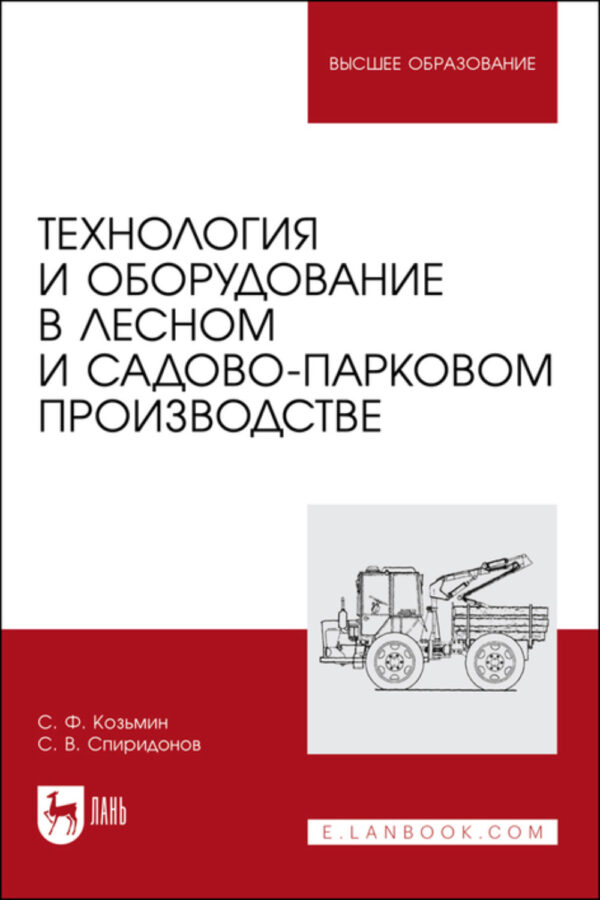 ВЫСШЕЕ ОБРАЗОВАНИЕ

ТЕХНОЛОГИЯ И ОБОРУДОВАНИЕ В ЛЕСНОМ И САДОВО-ПАРКОВОМ ПРОИЗВОДСТВЕ

С. Ф. Козьмин
С. В. Спиридонов

ЛАНЬ

E.LANBOOK.COM